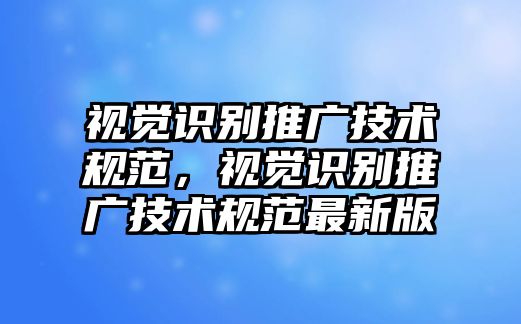 视觉识别推广技术规范，视觉识别推广技术规范最新版